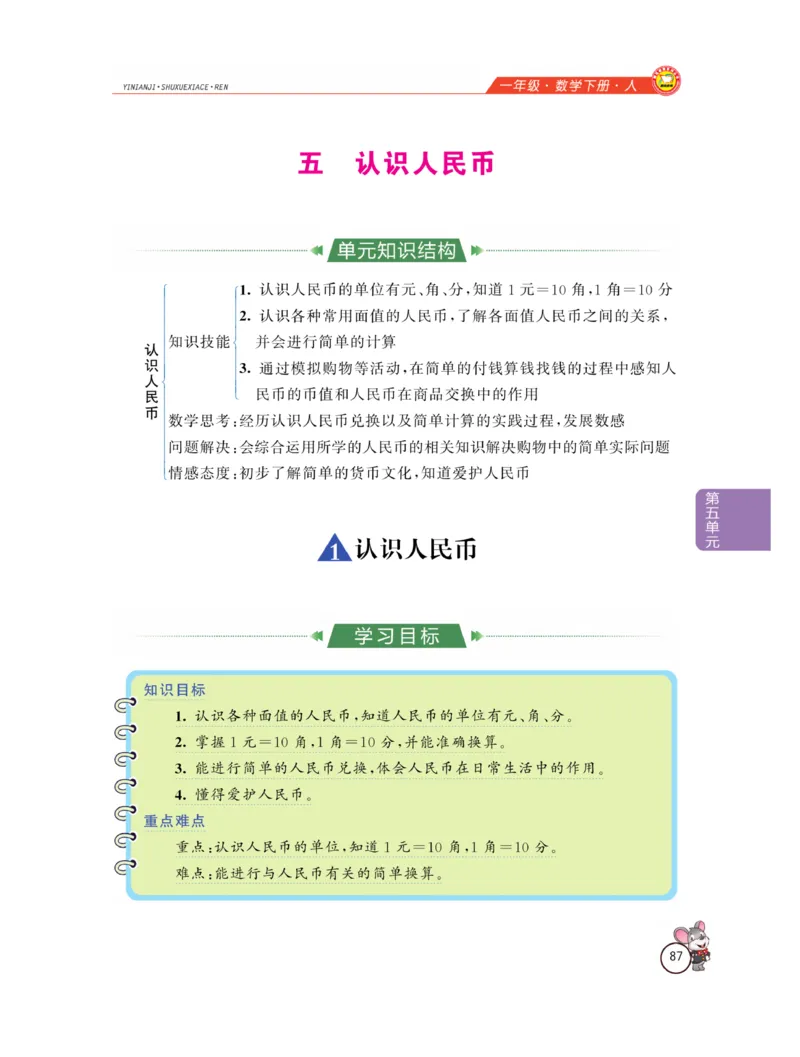 YINIANJI·SHUXUEXIACE·REN

一年级·数学下册·人

五　认识人民币

单元知识结构

认识人民币

知识技能

1. 认识人民币的单位有元、角、分,知道1元=10角,1角=10分

2. 认识各种常用面值的人民币,了解各面值人民币之间的关系,并会进行简单的计算

3. 通过模拟购物等活动,在简单的付钱算钱找钱的过程中感知人民币的币值和人民币在商品交换中的作用

数学思考:经历认识人民币兑换以及简单计算的实践过程,发展数感

问题解决:会综合运用所学的人民币的相关知识解决购物中的简单实际问题

情感态度:初步了解简单的货币文化,知道爱护人民币

第五单元

1 认识人民币

学习目标

知识目标

1. 认识各种面值的人民币,知道人民币的单位有元、角、分。

2. 掌握1元=10角,1角=10分,并能准确换算。

3. 能进行简单的人民币兑换,体会人民币在日常生活中的作用。

4. 懂得爱护人民币。

重点难点

重点:认识人民币的单位,知道1元=10角,1角=10分。

难点:能进行与人民币有关的简单换算。

87